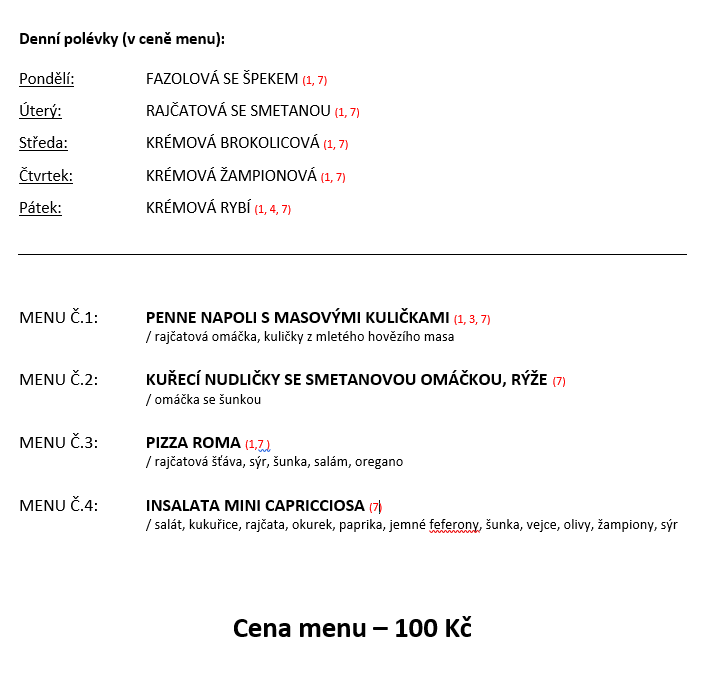 Denní polévky (v ceně menu):

Pondělí: FAZOLOVÁ SE ŠPEKEM (1, 7)

Úterý: RAJČATOVÁ SE SMETANOU (1, 7)

Středa: KRÉMOVÁ BROKOLICOVÁ (1, 7)

Čtvrtek: KRÉMOVÁ ŽAMPIONOVÁ (1, 7)

Pátek: KRÉMOVÁ RYBÍ (1, 4, 7)

MENU Č.1: PENNE NAPOLI S MASOVÝMI KULIČKAMI (1, 3, 7)
/ rajčatová omáčka, kuličky z mletého hovězího masa

MENU Č.2: KUŘECÍ NUDLIČKY SE SMETANOVOU OMÁČKOU, RÝŽE (7)
/ omáčka se šunkou

MENU Č.3: PIZZA ROMA (1,7 )
/ rajčatová šťáva, sýr, šunka, salám, oregano

MENU Č.4: INSALATA MINI CAPRICCIOSA (7)
/ salát, kukuřice, rajčata, okurek, paprika, jemné feferony, šunka, vejce, olivy, žampiony, sýr

Cena menu – 100 Kč